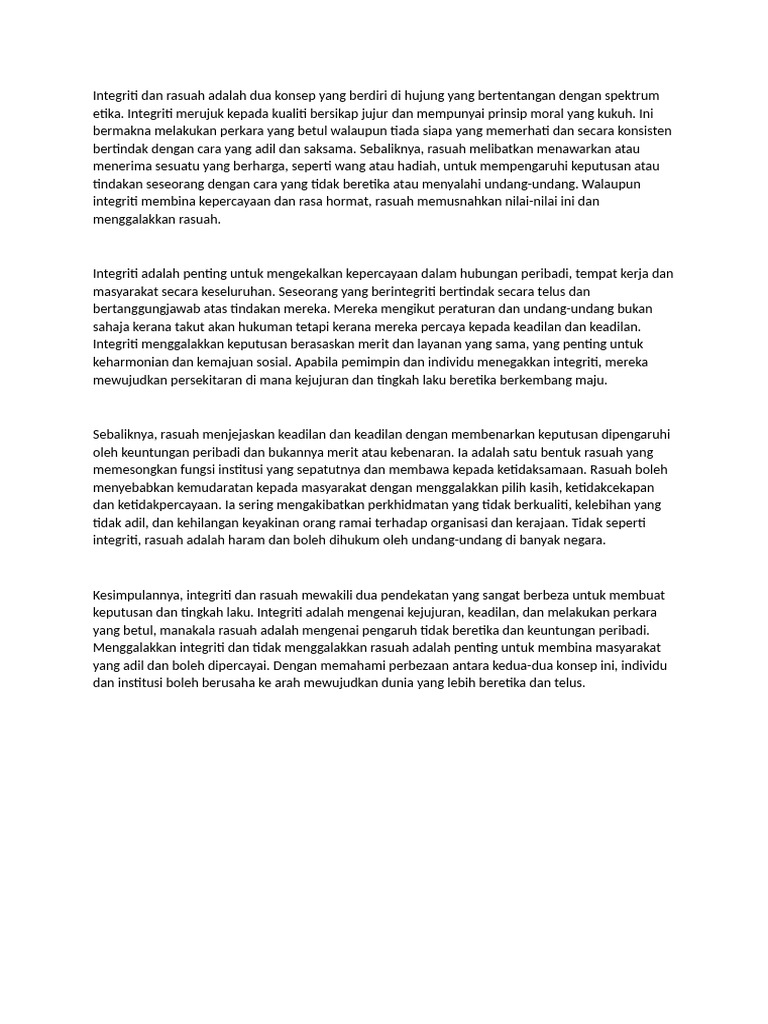 Integriti dan rasuah adalah dua konsep yang berdiri di hujung yang bertentangan dengan spektrum etika. Integriti merujuk kepada kualiti bersikap jujur dan mempunyai prinsip moral yang kukuh. Ini bermakna melakukan perkara yang betul walaupun tiada siapa yang memerhati dan secara konsisten bertindak dengan cara yang adil dan saksama. Sebaliknya, rasuah melibatkan menawarkan atau menerima sesuatu yang berharga, seperti wang atau hadiah, untuk mempengaruhi keputusan atau tindakan seseorang dengan cara yang tidak beretika atau menyalahi undang-undang. Walaupun integriti membina kepercayaan dan rasa hormat, rasuah memusnahkan nilai-nilai ini dan menggalakkan rasuah.

Integriti adalah penting untuk mengekalkan kepercayaan dalam hubungan peribadi, tempat kerja dan masyarakat secara keseluruhan. Seseorang yang berintegriti bertindak secara telus dan bertanggungjawab atas tindakan mereka. Mereka mengikut peraturan dan undang-undang bukan sahaja kerana takut akan hukuman tetapi kerana mereka percaya kepada keadilan dan keadilan. Integriti menggalakkan keputusan berasaskan merit dan layanan yang sama, yang penting untuk keharmonian dan kemajuan sosial. Apabila pemimpin dan individu menegakkan integriti, mereka mewujudkan persekitaran di mana kejujuran dan tingkah laku beretika berkembang maju.

Sebaliknya, rasuah menjejaskan keadilan dan keadilan dengan membenarkan keputusan dipengaruhi oleh keuntungan peribadi dan bukannya merit atau kebenaran. Ia adalah satu bentuk rasuah yang memesongkan fungsi institusi yang sepatutnya dan membawa kepada ketidaksamaan. Rasuah boleh menyebabkan kemudaratan kepada masyarakat dengan menggalakkan pilih kasih, ketidakcekapan dan ketidakpercayaan. Ia sering mengakibatkan perkhidmatan yang tidak berkualiti, kelebihan yang tidak adil, dan kehilangan keyakinan orang ramai terhadap organisasi dan kerajaan. Tidak seperti integriti, rasuah adalah haram dan boleh dihukum oleh undang-undang di banyak negara.

Kesimpulannya, integriti dan rasuah mewakili dua pendekatan yang sangat berbeza untuk membuat keputusan dan tingkah laku. Integriti adalah mengenai kejujuran, keadilan, dan melakukan perkara yang betul, manakala rasuah adalah mengenai pengaruh tidak beretika dan keuntungan peribadi. Menggalakkan integriti dan tidak menggalakkan rasuah adalah penting untuk membina masyarakat yang adil dan boleh dipercayai. Dengan memahami perbezaan antara kedua-dua konsep ini, individu dan institusi boleh berusaha ke arah mewujudkan dunia yang lebih beretika dan telus.